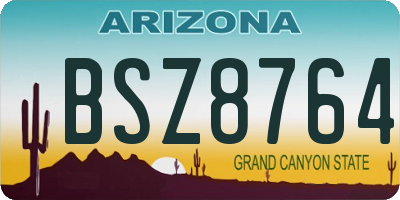 ARIZONA

BSZ8764

GRAND CANYON STATE